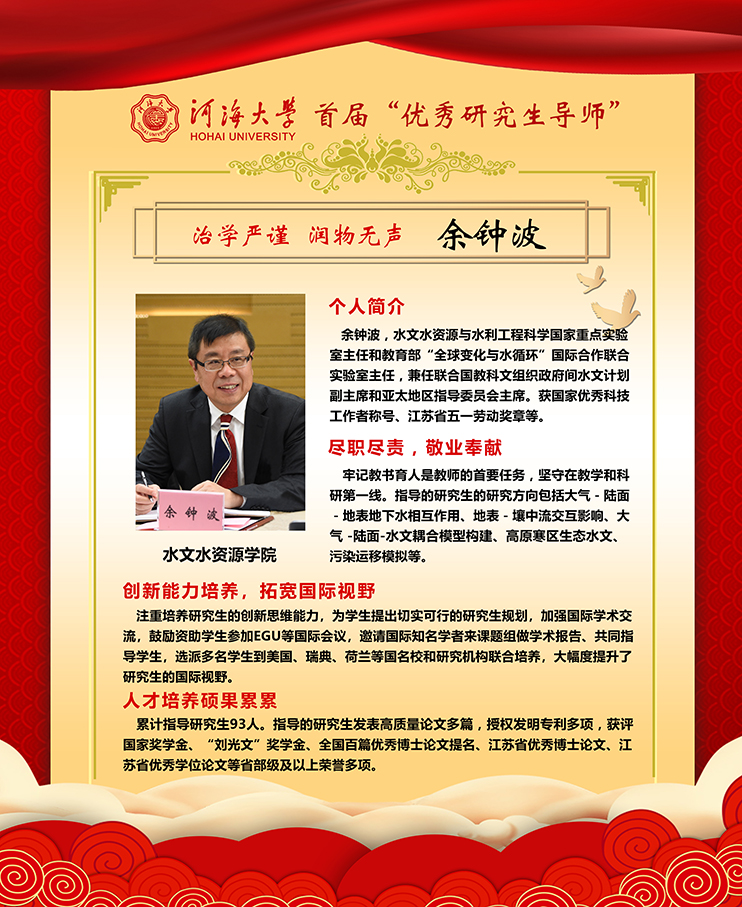 河海大學 HOHAI UNIVERSITY 首届“优秀研究生导师”

治学严谨 润物无声 余钟波

余钟波

水文水资源学院

个人简介

余钟波，水文水资源与水利工程科学国家重点实验室主任和教育部“全球变化与水循环”国际合作联合实验室主任，兼任联合国教科文组织政府间水文计划副主席和亚太地区指导委员会主席。获国家优秀科技工作者称号、江苏省五一劳动奖章等。

尽职尽责，敬业奉献

牢记教书育人是教师的首要任务，坚守在教学和科研第一线。指导的研究生的研究方向包括大气 - 陆面 - 地表地下水相互作用、地表 - 壤中流交互影响、大气 -陆面-水文耦合模型构建、高原寒区生态水文、污染运移模拟等。

创新能力培养，拓宽国际视野

注重培养研究生的创新思维能力，为学生提出切实可行的研究生规划，加强国际学术交流，鼓励资助学生参加EGU等国际会议，邀请国际知名学者来课题组做学术报告、共同指导学生，选派多名学生到美国、瑞典、荷兰等国名校和研究机构联合培养，大幅度提升了研究生的国际视野。

人才培养硕果累累

累计指导研究生93人。指导的研究生发表高质量论文多篇，授权发明专利多项，获评国家奖学金、“刘光文”奖学金、全国百篇优秀博士论文提名、江苏省优秀博士论文、江苏省优秀学位论文等省部级及以上荣誉多项。